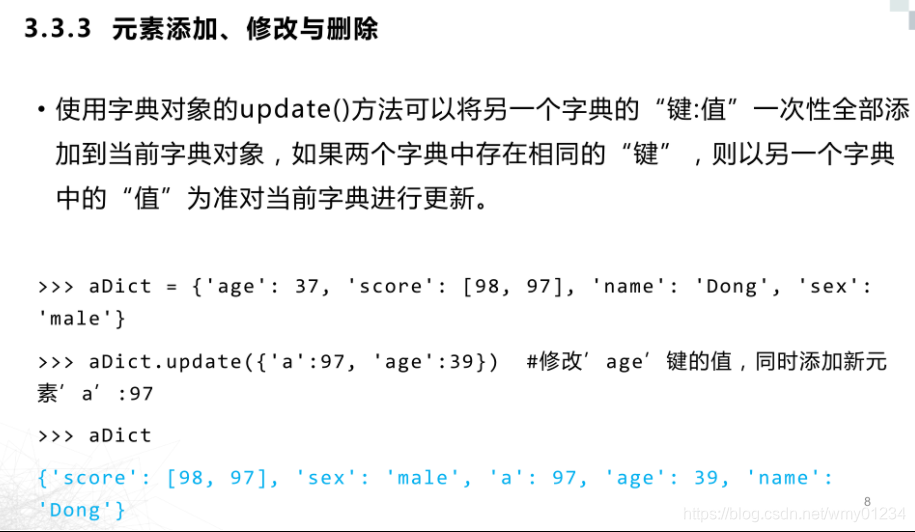 3.3.3 元素添加、修改与删除

• 使用字典对象的update()方法可以将另一个字典的“键:值”一次性全部添加到当前字典对象，如果两个字典中存在相同的“键”，则以另一个字典中的“值”为准对当前字典进行更新。

>>> aDict = {'age': 37, 'score': [98, 97], 'name': 'Dong', 'sex': 'male'}
>>> aDict.update({'a':97, 'age':39}) #修改’age’键的值，同时添加新元素’a’:97
>>> aDict
{'score': [98, 97], 'sex': 'male', 'a': 97, 'age': 39, 'name': 'Dong'}

8

https://blog.csdn.net/wmy01234